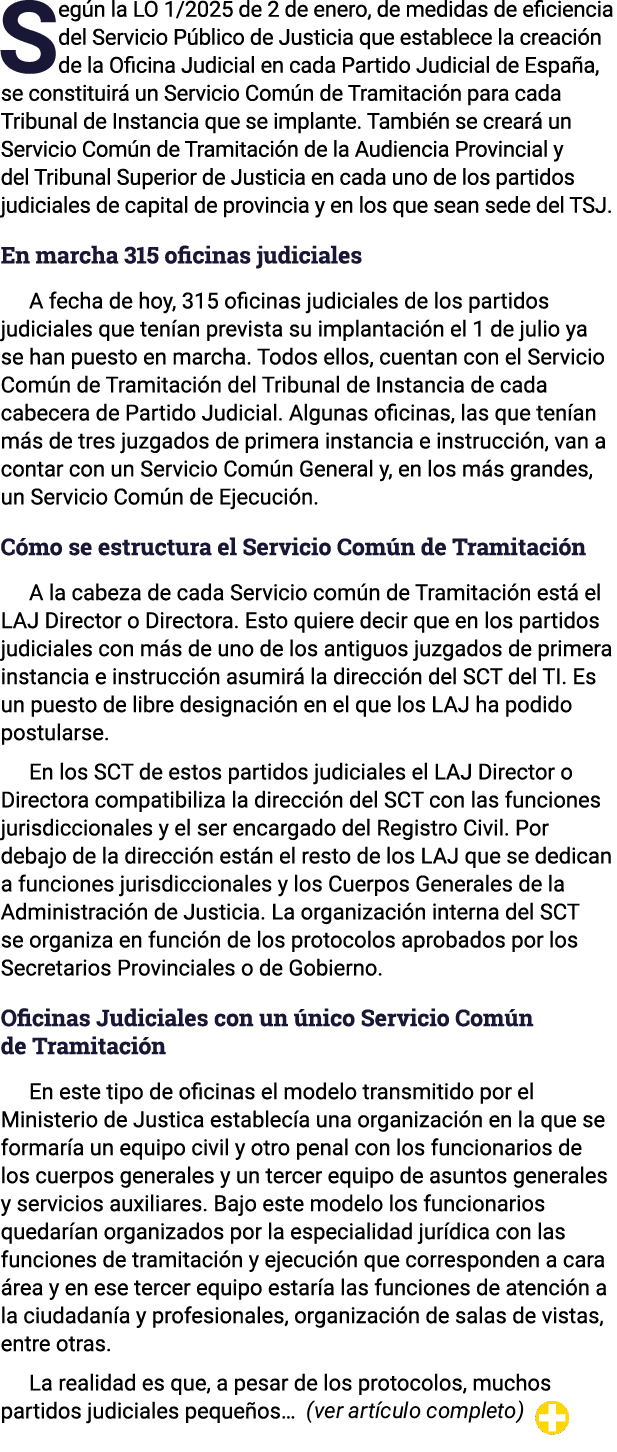 Según la LO 1/2025 de 2 de enero, de medidas de eficiencia del Servicio Público de Justicia que establece la creación de la Oficina Judicial en cada Partido Judicial de España, se constituirá un Servicio Común de Tramitación para cada Tribunal de Instancia que se implante. También se creará un Servicio Común de Tramitación de la Audiencia Provincial y del Tribunal Superior de Justicia en cada uno de los partidos judiciales de capital de provincia y en los que sean sede del TSJ.

En marcha 315 oficinas judiciales

A fecha de hoy, 315 oficinas judiciales de los partidos judiciales que tenían prevista su implantación el 1 de julio ya se han puesto en marcha. Todos ellos, cuentan con el Servicio Común de Tramitación del Tribunal de Instancia de cada cabecera de Partido Judicial. Algunas oficinas, las que tenían más de tres juzgados de primera instancia e instrucción, van a contar con un Servicio Común General y, en los más grandes, un Servicio Común de Ejecución.

Cómo se estructura el Servicio Común de Tramitación

A la cabeza de cada Servicio común de Tramitación está el LAJ Director o Directora. Esto quiere decir que en los partidos judiciales con más de uno de los antiguos juzgados de primera instancia e instrucción asumirá la dirección del SCT del TI. Es un puesto de libre designación en el que los LAJ ha podido postularse.

En los SCT de estos partidos judiciales el LAJ Director o Directora compatibiliza la dirección del SCT con las funciones jurisdiccionales y el ser encargado del Registro Civil. Por debajo de la dirección están el resto de los LAJ que se dedican a funciones jurisdiccionales y los Cuerpos Generales de la Administración de Justicia. La organización interna del SCT se organiza en función de los protocolos aprobados por los Secretarios Provinciales o de Gobierno.

Oficinas Judiciales con un único Servicio Común de Tramitación

En este tipo de oficinas el modelo transmitido por el Ministerio de Justica establecía una organización en la que se formaría un equipo civil y otro penal con los funcionarios de los cuerpos generales y un tercer equipo de asuntos generales y servicios auxiliares. Bajo este modelo los funcionarios quedarían organizados por la especialidad jurídica con las funciones de tramitación y ejecución que corresponden a cara área y en ese tercer equipo estaría las funciones de atención a la ciudadanía y profesionales, organización de salas de vistas, entre otras.

La realidad es que, a pesar de los protocolos, muchos partidos judiciales pequeños... (ver artículo completo)